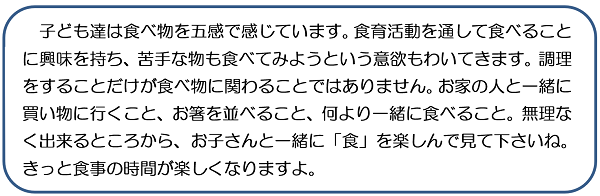 子ども達は食べ物を五感で感じています。食育活動を通して食べることに興味を持ち、苦手な物も食べてみようという意欲もわいてきます。調理をすることだけが食べ物に関わることではありません。お家の人と一緒に買い物に行くこと、お箸を並べること、何より一緒に食べること。無理なく出来るところから、お子さんと一緒に「食」を楽しんで見て下さいね。きっと食事の時間が楽しくなりますよ。